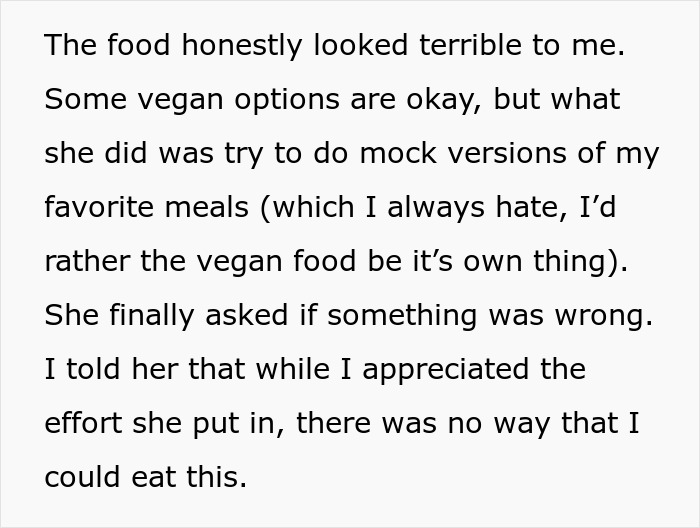 The food honestly looked terrible to me. Some vegan options are okay, but what she did was try to do mock versions of my favorite meals (which I always hate, I’d rather the vegan food be it’s own thing). She finally asked if something was wrong. I told her that while I appreciated the effort she put in, there was no way that I could eat this.